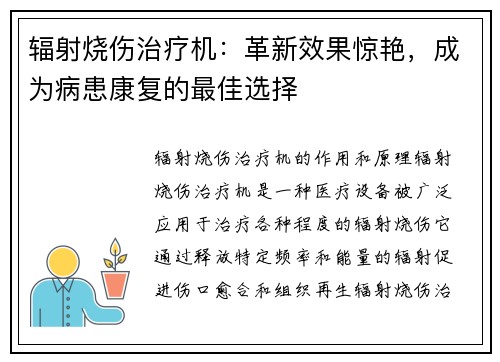 辐射烧伤治疗机：革新效果惊艳，成为病患康复的最佳选择

辐射烧伤治疗机的作用和原理辐射烧伤治疗机是一种医疗设备被广泛应用于治疗各种程度的辐射烧伤它通过释放特定频率和能量的辐射促进伤口愈合和组织再生辐射烧伤治